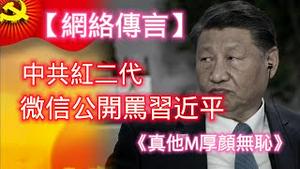 【網絡傳言】

中共紅二代
微信公開罵習近平

《真他M厚顏無恥》